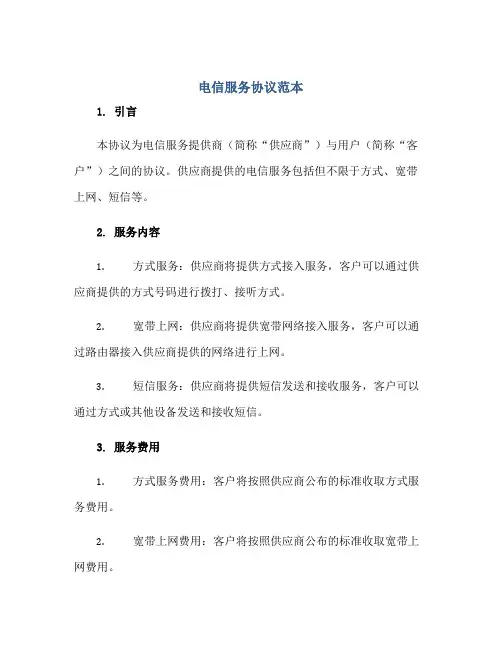 电信服务协议范本

1. 引言

本协议为电信服务提供商（简称“供应商”）与用户（简称“客户”）之间的协议。供应商提供的电信服务包括但不限于方式、宽带上网、短信等。

2. 服务内容

1. 方式服务：供应商将提供方式接入服务，客户可以通过供应商提供的方式号码进行拨打、接听方式。

2. 宽带上网：供应商将提供宽带网络接入服务，客户可以通过路由器接入供应商提供的网络进行上网。

3. 短信服务：供应商将提供短信发送和接收服务，客户可以通过方式或其他设备发送和接收短信。

3. 服务费用

1. 方式服务费用：客户将按照供应商公布的标准收取方式服务费用。

2. 宽带上网费用：客户将按照供应商公布的标准收取宽带上网费用。